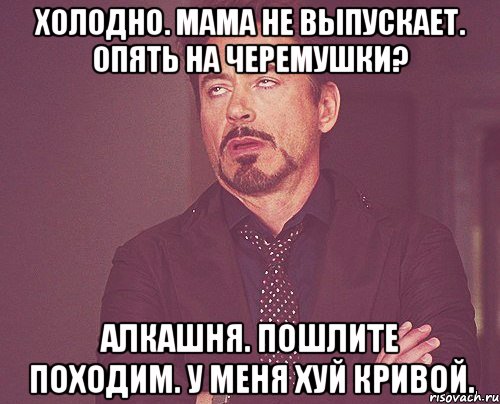 ХОЛОДНО. МАМА НЕ ВЫПУСКАЕТ. ОПЯТЬ НА ЧЕРЕМУШКИ?

АЛКАШНЯ. ПОШЛИТЕ ПОХОДИМ. У МЕНЯ ХУЙ КРИВОЙ.

risovach.ru